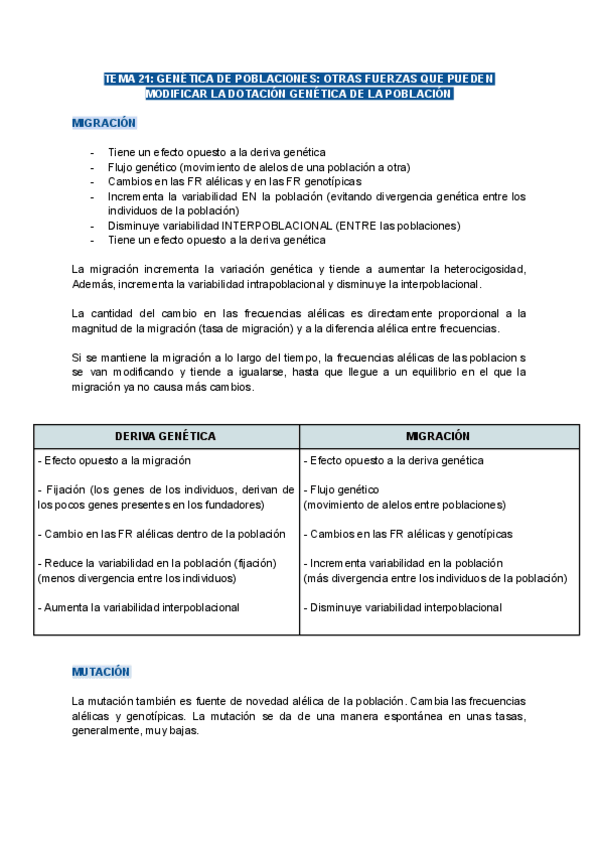 TEMA 21: GENÉTICA DE POBLACIONES: OTRAS FUERZAS QUE PUEDEN MODIFICAR LA DOTACIÓN GENÉTICA DE LA POBLACIÓN

MIGRACIÓN

- Tiene un efecto opuesto a la deriva genética
- Flujo genético (movimiento de alelos de una población a otra)
- Cambios en las FR alélicas y en las FR genotípicas
- Incrementa la variabilidad EN la población (evitando divergencia genética entre los individuos de la población)
- Disminuye variabilidad INTERPOBLACIONAL (ENTRE las poblaciones)
- Tiene un efecto opuesto a la deriva genética

La migración incrementa la variación genética y tiende a aumentar la heterocigosidad, Además, incrementa la variabilidad intrapoblacional y disminuye la interpoblacional.

La cantidad del cambio en las frecuencias alélicas es directamente proporcional a la magnitud de la migración (tasa de migración) y a la diferencia alélica entre frecuencias.

Si se mantiene la migración a lo largo del tiempo, la frecuencias alélicas de las poblacion s se van modificando y tiende a igualarse, hasta que llegue a un equilibrio en el que la migración ya no causa más cambios.

| DERIVA GENÉTICA | MIGRACIÓN |
|---|---|
| - Efecto opuesto a la migración | - Efecto opuesto a la deriva genética |
| - Fijación (los genes de los individuos, derivan de los pocos genes presentes en los fundadores) | - Flujo genético (movimiento de alelos entre poblaciones) |
| - Cambio en las FR alélicas dentro de la población | - Cambios en las FR alélicas y genotípicas |
| - Reduce la variabilidad en la población (fijación) (menos divergencia entre los individuos) | - Incrementa variabilidad en la población (más divergencia entre los individuos de la población) |
| - Aumenta la variabilidad interpoblacional | - Disminuye variabilidad interpoblacional |

MUTACIÓN

La mutación también es fuente de novedad alélica de la población. Cambia las frecuencias alélicas y genotípicas. La mutación se da de una manera espontánea en unas tasas, generalmente, muy bajas.